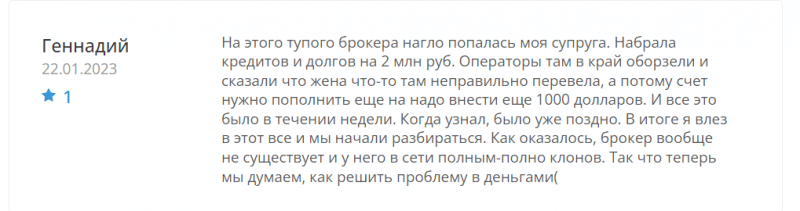 Геннадий
22.01.2023
1

На этого тупого брокера нагло попалась моя супруга. Набрала кредитов и долгов на 2 млн руб. Операторы там в край оборзели и сказали что жена что-то там неправильно перевела, а потому счет нужно пополнить еще на надо внести еще 1000 долларов. И все это было в течении недели. Когда узнал, было уже поздно. В итоге я влез в этот все и мы начали разбираться. Как оказалось, брокер вообще не существует и у него в сети полным-полно клонов. Так что теперь мы думаем, как решить проблему в деньгами(